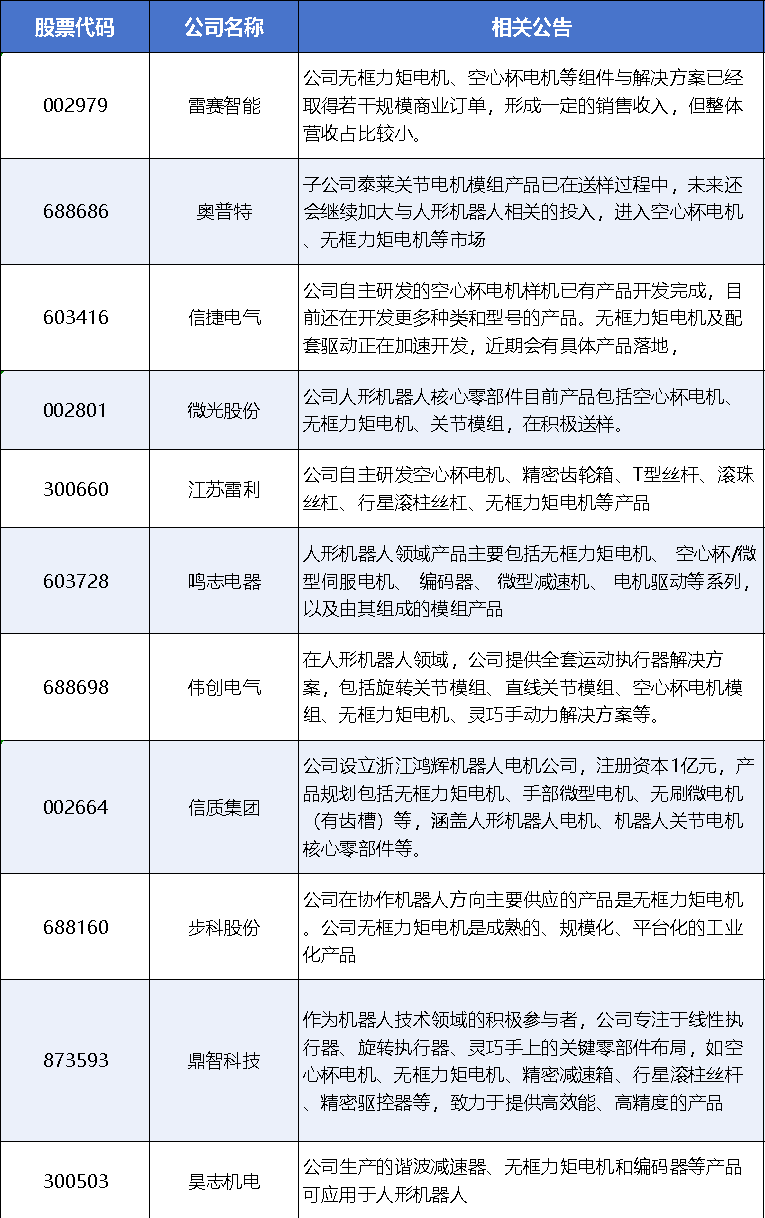 | 股票代码 | 公司名称 | 相关公告 |
|---|---|---|
| 002979 | 雷赛智能 | 公司无框力矩电机、空心杯电机等组件与解决方案已经取得若干规模商业订单，形成一定的销售收入，但整体营收占比较小。 |
| 688686 | 奥普特 | 子公司泰莱关节电机模组产品已在送样过程中，未来还会继续加大与人形机器人相关的投入，进入空心杯电机、无框力矩电机等市场 |
| 603416 | 信捷电气 | 公司自主研发的空心杯电机样机已有产品开发完成，目前还在开发更多种类和型号的产品。无框力矩电机及配套驱动正在加速开发，近期会有具体产品落地， |
| 002801 | 微光股份 | 公司人形机器人核心零部件目前产品包括空心杯电机、无框力矩电机、关节模组，在积极送样。 |
| 300660 | 江苏雷利 | 公司自主研发空心杯电机、精密齿轮箱、T型丝杆、滚珠丝杠、行星滚柱丝杠、无框力矩电机等产品 |
| 603728 | 鸣志电器 | 人形机器人领域产品主要包括无框力矩电机、 空心杯/微型伺服电机、 编码器、 微型减速机、 电机驱动等系列，以及由其组成的模组产品 |
| 688698 | 伟创电气 | 在人形机器人领域，公司提供全套运动执行器解决方案，包括旋转关节模组、直线关节模组、空心杯电机模组、无框力矩电机、灵巧手动力解决方案等。 |
| 002664 | 信质集团 | 公司设立浙江鸿辉机器人电机公司，注册资本1亿元，产品规划包括无框力矩电机、手部微型电机、无刷微电机（有齿槽）等，涵盖人形机器人电机、机器人关节电机核心零部件等。 |
| 688160 | 步科股份 | 公司在协作机器人方向主要供应的产品是无框力矩电机。公司无框力矩电机是成熟的、规模化、平台化的工业化产品 |
| 873593 | 鼎智科技 | 作为机器人技术领域的积极参与者，公司专注于线性执行器、旋转执行器、灵巧手上的关键零部件布局，如空心杯电机、无框力矩电机、精密减速箱、行星滚柱丝杆、精密驱控器等，致力于提供高效能、高精度的产品 |
| 300503 | 昊志机电 | 公司生产的谐波减速器、无框力矩电机和编码器等产品可应用于人形机器人 |